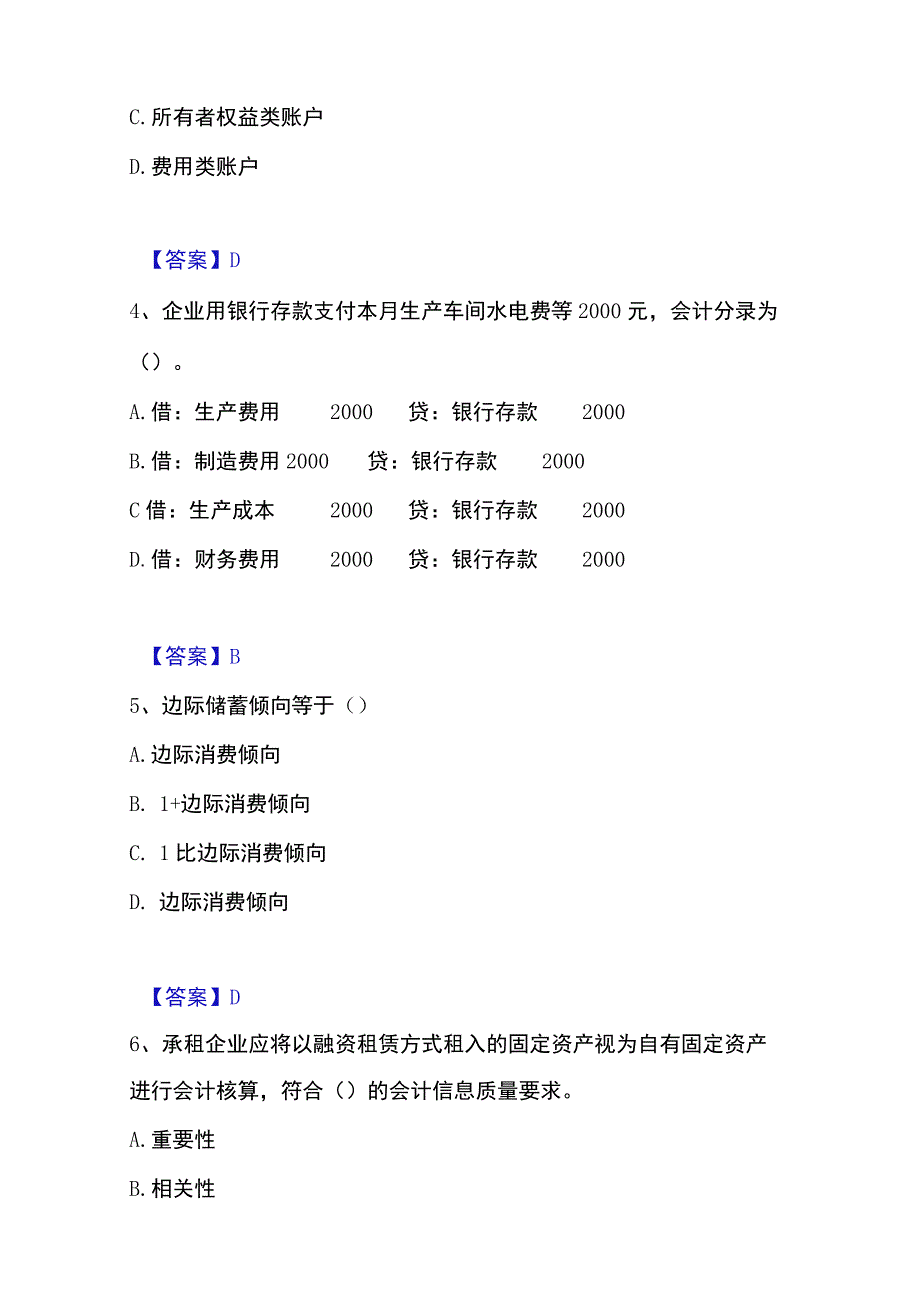 C. 所有者权益类账户

D. 费用类账户

【答案】D

4、企业用银行存款支付本月生产车间水电费等 2000 元，会计分录为（）。

A. 借：生产费用　　2000　　贷：银行存款　　2000

B. 借：制造费用 2000　　贷：银行存款　　2000

C 借：生产成本　　2000　　贷：银行存款　　2000

D. 借：财务费用　　2000　　贷：银行存款　　2000

【答案】B

5、边际储蓄倾向等于（）

A. 边际消费倾向

B. 1+边际消费倾向

C. 1 比边际消费倾向

D. 边际消费倾向

【答案】D

6、承租企业应将以融资租赁方式租入的固定资产视为自有固定资产进行会计核算，符合（）的会计信息质量要求。

A. 重要性

B. 相关性